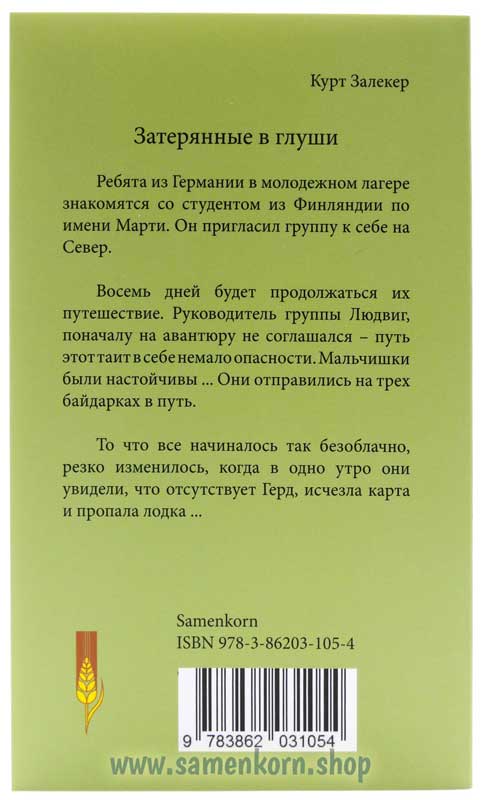 Курт Залекер

Затерянные в глуши

Ребята из Германии в молодежном лагере знакомятся со студентом из Финляндии по имени Марти. Он пригласил группу к себе на Север.

Восемь дней будет продолжаться их путешествие. Руководитель группы Людвиг, поначалу на авантюру не соглашался – путь этот таит в себе немало опасности. Мальчишки были настойчивы ... Они отправились на трех байдарках в путь.

То что все начиналось так безоблачно, резко изменилось, когда в одно утро они увидели, что отсутствует Герд, исчезла карта и пропала лодка ...

Samenkorn
ISBN 978-3-86203-105-4

9 783862 031054

www.samenkorn.shop